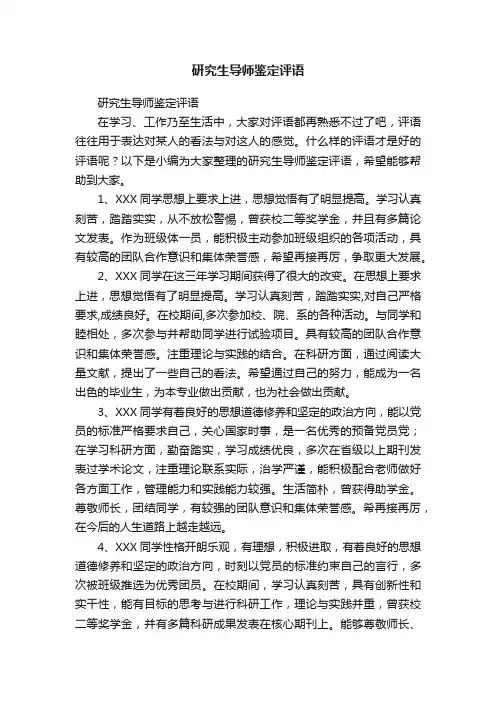 研究生导师鉴定评语

研究生导师鉴定评语

在学习、工作乃至生活中，大家对评语都再熟悉不过了吧，评语往往用于表达对某人的看法与对这人的感觉。什么样的评语才是好的评语呢？以下是小编为大家整理的研究生导师鉴定评语，希望能够帮助到大家。

1、XXX 同学思想上要求上进，思想觉悟有了明显提高。学习认真刻苦，踏踏实实，从不放松警惕，曾获校二等奖学金，并且有多篇论文发表。作为班级体一员，能积极主动参加班级组织的各项活动，具有较高的团队合作意识和集体荣誉感，希望再接再厉，争取更大发展。

2、XXX 同学在这三年学习期间获得了很大的改变。在思想上要求上进，思想觉悟有了明显提高。学习认真刻苦，踏踏实实,对自己严格要求,成绩良好。在校期间,多次参加校、院、系的各种活动。与同学和睦相处，多次参与并帮助同学进行试验项目。具有较高的团队合作意识和集体荣誉感。注重理论与实践的结合。在科研方面，通过阅读大量文献，提出了一些自己的看法。希望通过自己的努力，能成为一名出色的毕业生，为本专业做出贡献，也为社会做出贡献。

3、XXX 同学有着良好的思想道德修养和坚定的政治方向，能以党员的标准严格要求自己，关心国家时事，是一名优秀的预备党员党；在学习科研方面，勤奋踏实，学习成绩优良，多次在省级以上期刊发表过学术论文，注重理论联系实际，治学严谨，能积极配合老师做好各方面工作，管理能力和实践能力较强。生活简朴，曾获得助学金。尊敬师长，团结同学，有较强的团队意识和集体荣誉感。希再接再厉，在今后的人生道路上越走越远。

4、XXX 同学性格开朗乐观，有理想，积极进取，有着良好的思想道德修养和坚定的政治方向，时刻以党员的标准约束自己的言行，多次被班级推选为优秀团员。在校期间，学习认真刻苦，具有创新性和实干性，能有目标的思考与进行科研工作，理论与实践并重，曾获校二等奖学金，并有多篇科研成果发表在核心期刊上。能够尊敬师长、